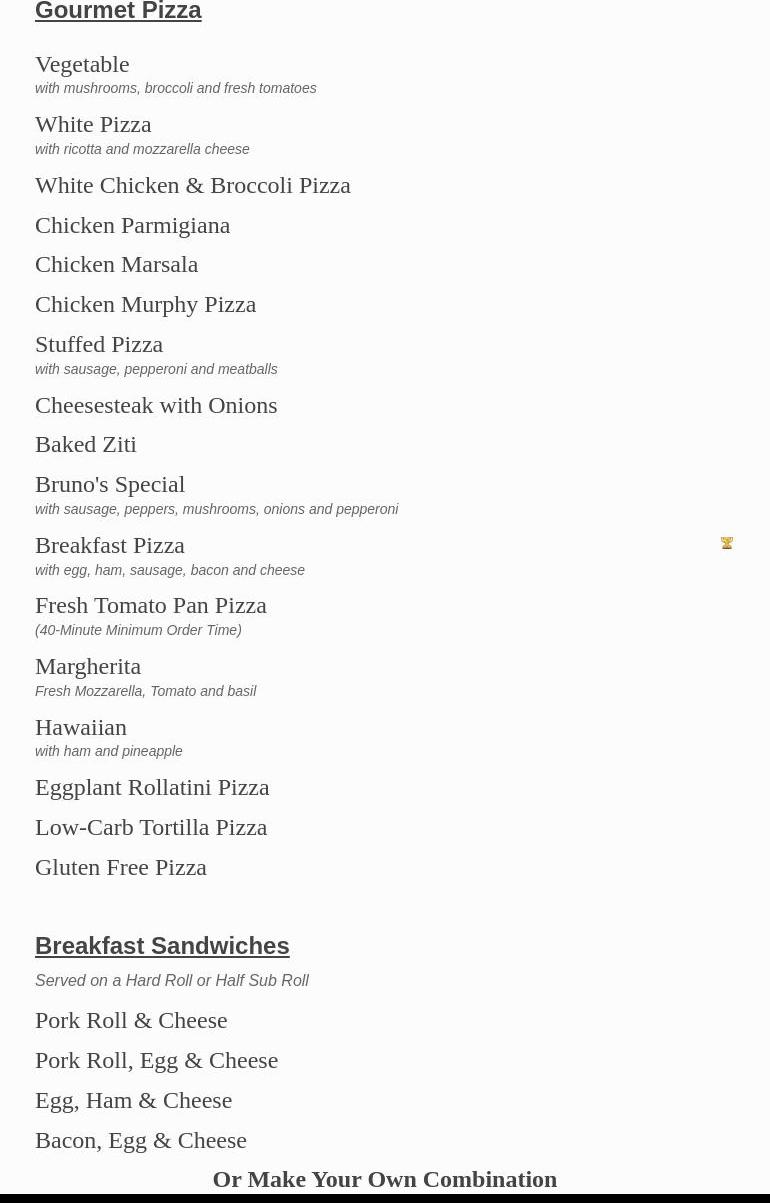 Gourmet Pizza

Vegetable
with mushrooms, broccoli and fresh tomatoes

White Pizza
with ricotta and mozzarella cheese

White Chicken & Broccoli Pizza

Chicken Parmigiana

Chicken Marsala

Chicken Murphy Pizza

Stuffed Pizza
with sausage, pepperoni and meatballs

Cheesesteak with Onions

Baked Ziti

Bruno's Special
with sausage, peppers, mushrooms, onions and pepperoni

Breakfast Pizza
with egg, ham, sausage, bacon and cheese

Fresh Tomato Pan Pizza
(40-Minute Minimum Order Time)

Margherita
Fresh Mozzarella, Tomato and basil

Hawaiian
with ham and pineapple

Eggplant Rollatini Pizza

Low-Carb Tortilla Pizza

Gluten Free Pizza

Breakfast Sandwiches
Served on a Hard Roll or Half Sub Roll

Pork Roll & Cheese

Pork Roll, Egg & Cheese

Egg, Ham & Cheese

Bacon, Egg & Cheese

Or Make Your Own Combination